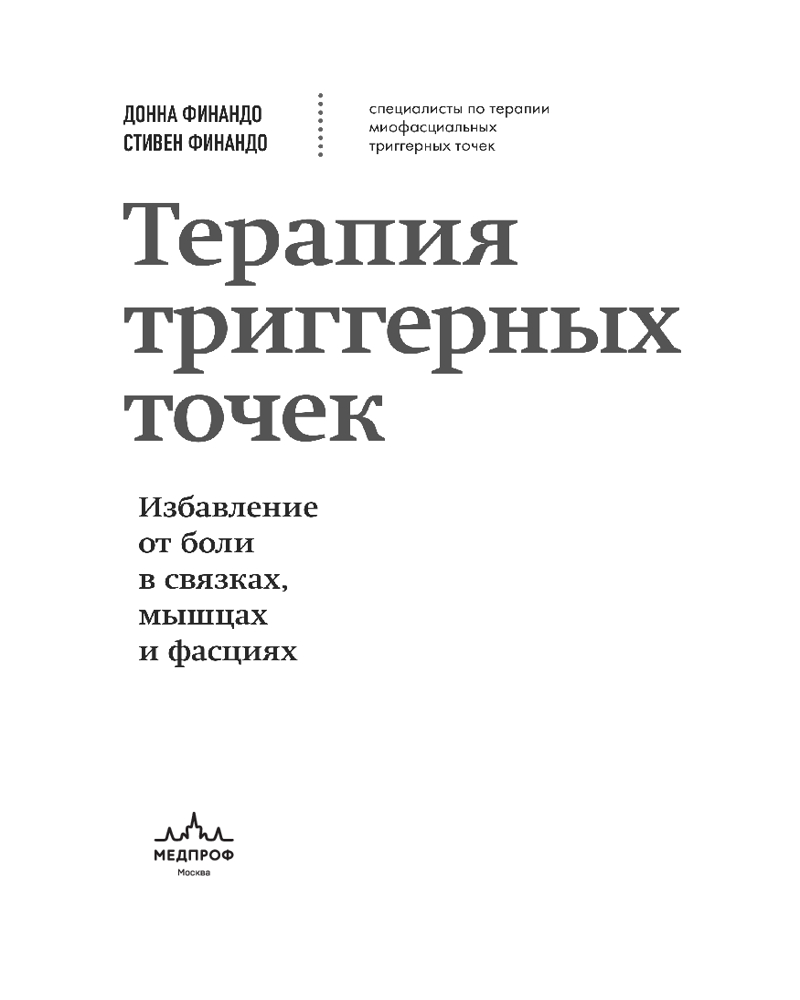 ДОННА ФИНАНДО
СТИВЕН ФИНАНДО

специалисты по терапии миофасциальных триггерных точек

Терапия триггерных точек

Избавление от боли в связках, мышцах и фасциях

МЕДПРОФ
Москва